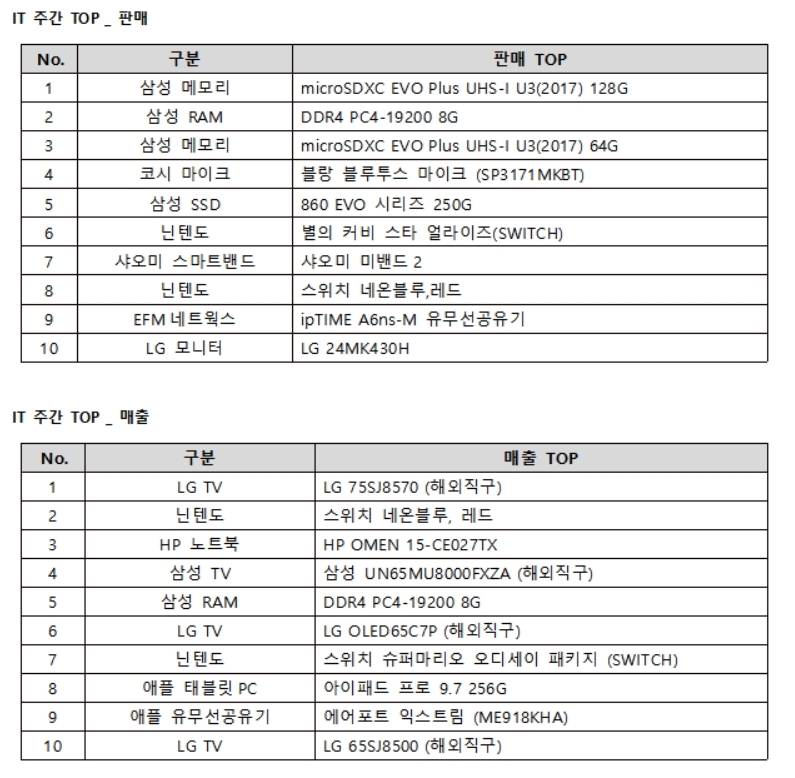 IT 주간 TOP _ 판매

| No. | 구분 | 판매 TOP |
|---|---|---|
| 1 | 삼성 메모리 | microSDXC EVO Plus UHS-I U3(2017) 128G |
| 2 | 삼성 RAM | DDR4 PC4-19200 8G |
| 3 | 삼성 메모리 | microSDXC EVO Plus UHS-I U3(2017) 64G |
| 4 | 코시 마이크 | 블랑 블루투스 마이크 (SP3171MKBT) |
| 5 | 삼성 SSD | 860 EVO 시리즈 250G |
| 6 | 닌텐도 | 별의 커비 스타 얼라이즈(SWITCH) |
| 7 | 샤오미 스마트밴드 | 샤오미 미밴드 2 |
| 8 | 닌텐도 | 스위치 네온블루,레드 |
| 9 | EFM 네트웍스 | ipTIME A6ns-M 유무선공유기 |
| 10 | LG 모니터 | LG 24MK430H |

IT 주간 TOP _ 매출

| No. | 구분 | 매출 TOP |
|---|---|---|
| 1 | LG TV | LG 75SJ8570 (해외직구) |
| 2 | 닌텐도 | 스위치 네온블루, 레드 |
| 3 | HP 노트북 | HP OMEN 15-CE027TX |
| 4 | 삼성 TV | 삼성 UN65MU8000FXZA (해외직구) |
| 5 | 삼성 RAM | DDR4 PC4-19200 8G |
| 6 | LG TV | LG OLED65C7P (해외직구) |
| 7 | 닌텐도 | 스위치 슈퍼마리오 오디세이 패키지 (SWITCH) |
| 8 | 애플 태블릿 PC | 아이패드 프로 9.7 256G |
| 9 | 애플 유무선공유기 | 에어포트 익스트림 (ME918KHA) |
| 10 | LG TV | LG 65SJ8500 (해외직구) |